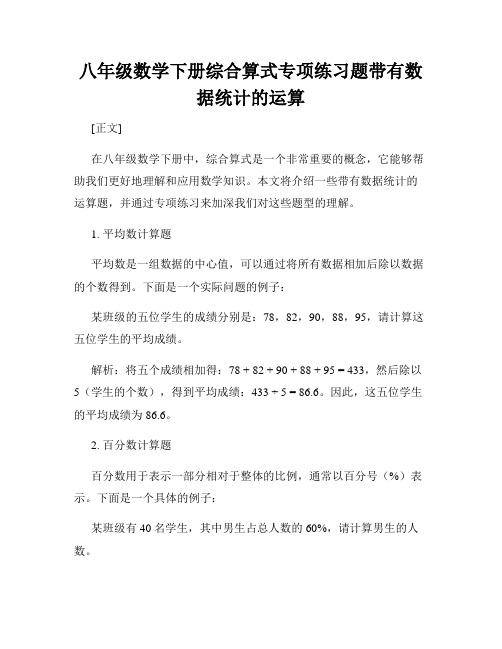 八年级数学下册综合算式专项练习题带有数据统计的运算

[正文]

在八年级数学下册中，综合算式是一个非常重要的概念，它能够帮助我们更好地理解和应用数学知识。本文将介绍一些带有数据统计的运算题，并通过专项练习来加深我们对这些题型的理解。

1. 平均数计算题

平均数是一组数据的中心值，可以通过将所有数据相加后除以数据的个数得到。下面是一个实际问题的例子：

某班级的五位学生的成绩分别是：78，82，90，88，95，请计算这五位学生的平均成绩。

解析：将五个成绩相加得：$78 + 82 + 90 + 88 + 95 = 433$，然后除以5（学生的个数），得到平均成绩：$433 \div 5 = 86.6$。因此，这五位学生的平均成绩为86.6。

2. 百分数计算题

百分数用于表示一部分相对于整体的比例，通常以百分号（%）表示。下面是一个具体的例子：

某班级有40名学生，其中男生占总人数的60%，请计算男生的人数。